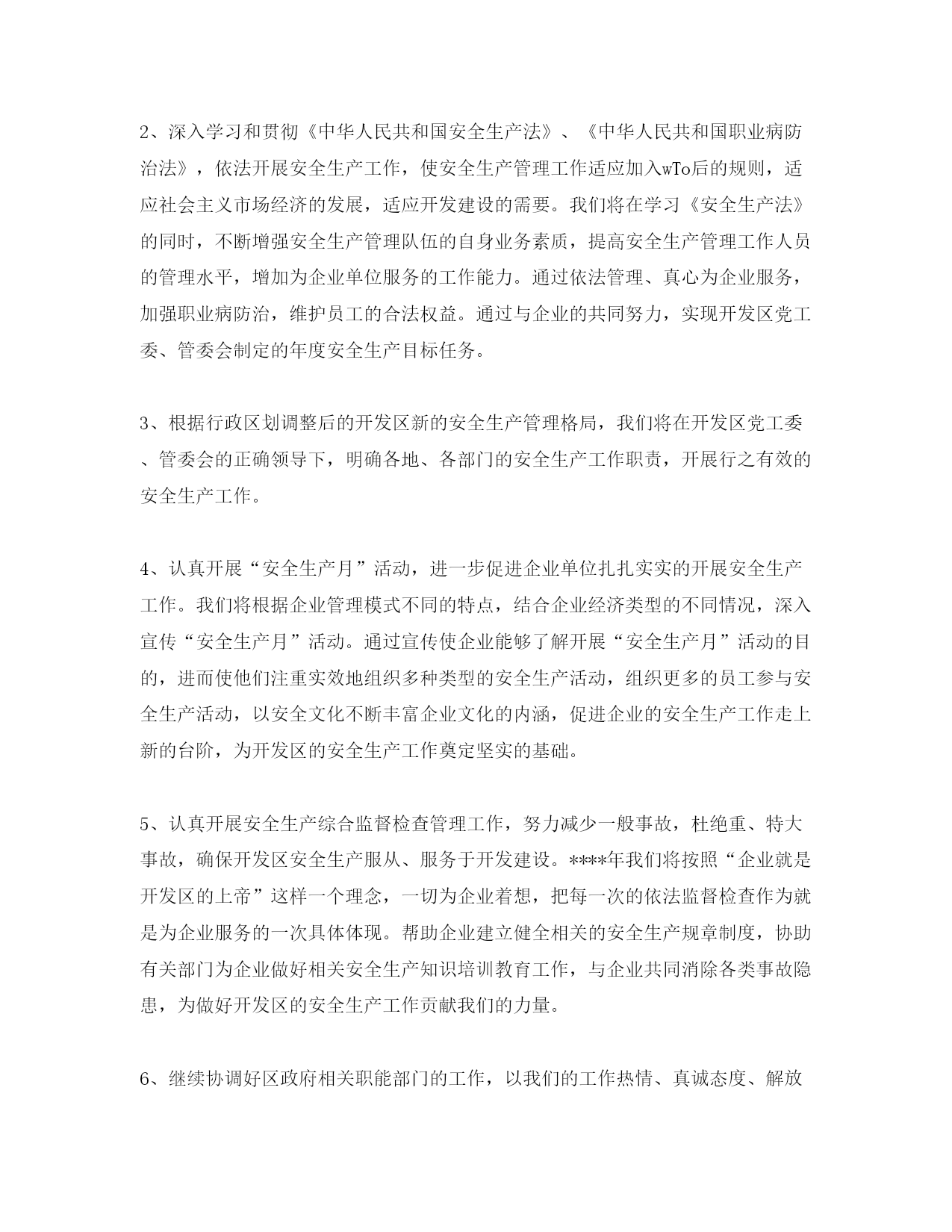 2、深入学习和贯彻《中华人民共和国安全生产法》、《中华人民共和国职业病防治法》，依法开展安全生产工作，使安全生产管理工作适应加入wTo后的规则，适应社会主义市场经济的发展，适应开发建设的需要。我们将在学习《安全生产法》的同时，不断增强安全生产管理队伍的自身业务素质，提高安全生产管理工作人员的管理水平，增加为企业单位服务的工作能力。通过依法管理、真心为企业服务，加强职业病防治，维护员工的合法权益。通过与企业的共同努力，实现开发区党工委、管委会制定的年度安全生产目标任务。

3、根据行政区划调整后的开发区新的安全生产管理格局，我们将在开发区党工委、管委会的正确领导下，明确各地、各部门的安全生产工作职责，开展行之有效的安全生产工作。

4、认真开展“安全生产月”活动，进一步促进企业单位扎扎实实的开展安全生产工作。我们将根据企业管理模式不同的特点，结合企业经济类型的不同情况，深入宣传“安全生产月”活动。通过宣传使企业能够了解开展“安全生产月”活动的目的，进而使他们注重实效地组织多种类型的安全生产活动，组织更多的员工参与安全生产活动，以安全文化不断丰富企业文化的内涵，促进企业的安全生产工作走上新的台阶，为开发区的安全生产工作奠定坚实的基础。

5、认真开展安全生产综合监督检查管理工作，努力减少一般事故，杜绝重、特大事故，确保开发区安全生产服从、服务于开发建设。****年我们将按照“企业就是开发区的上帝”这样一个理念，一切为企业着想，把每一次的依法监督检查作为就是为企业服务的一次具体体现。帮助企业建立健全相关的安全生产规章制度，协助有关部门为企业做好相关安全生产知识培训教育工作，与企业共同消除各类事故隐患，为做好开发区的安全生产工作贡献我们的力量。

6、继续协调好区政府相关职能部门的工作，以我们的工作热情、真诚态度、解放